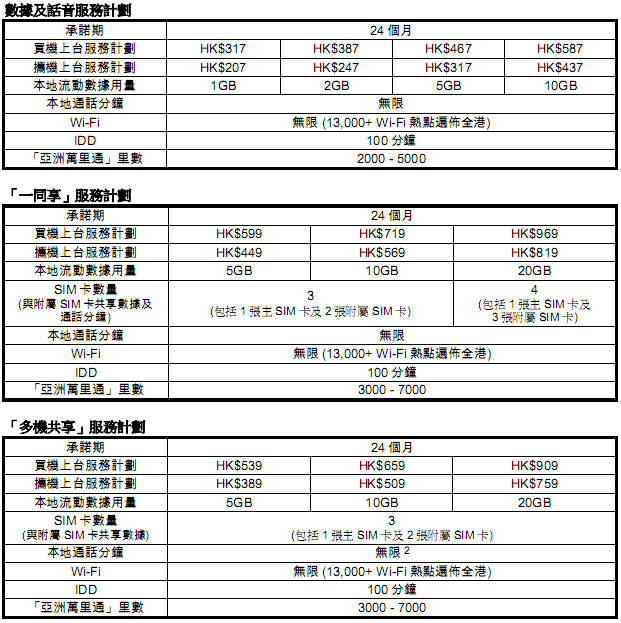 數據及話音服務計劃

| 承諾期 | 24 個月 | | | |
|---|---|---|---|---|
| 買機上台服務計劃 | HK$317 | HK$387 | HK$467 | HK$587 |
| 攜機上台服務計劃 | HK$207 | HK$247 | HK$317 | HK$437 |
| 本地流動數據用量 | 1GB | 2GB | 5GB | 10GB |
| 本地通話分鐘 | 無限 | | | |
| Wi-Fi | 無限 (13,000+ Wi-Fi 熱點遍佈全港) | | | |
| IDD | 100 分鐘 | | | |
| 「亞洲萬里通」里數 | 2000 - 5000 | | | |

「一同享」服務計劃

| 承諾期 | 24 個月 | | |
|---|---|---|---|
| 買機上台服務計劃 | HK$599 | HK$719 | HK$969 |
| 攜機上台服務計劃 | HK$449 | HK$569 | HK$819 |
| 本地流動數據用量 | 5GB | 10GB | 20GB |
| SIM 卡數量 (與附屬 SIM 卡共享數據及通話分鐘) | 3 (包括 1 張主 SIM 卡及 2 張附屬 SIM 卡) | | 4 (包括 1 張主 SIM 卡及 3 張附屬 SIM 卡) |
| 本地通話分鐘 | 無限 | | |
| Wi-Fi | 無限 (13,000+ Wi-Fi 熱點遍佈全港) | | |
| IDD | 100 分鐘 | | |
| 「亞洲萬里通」里數 | 3000 - 7000 | | |

「多機共享」服務計劃

| 承諾期 | 24 個月 | | |
|---|---|---|---|
| 買機上台服務計劃 | HK$539 | HK$659 | HK$909 |
| 攜機上台服務計劃 | HK$389 | HK$509 | HK$759 |
| 本地流動數據用量 | 5GB | 10GB | 20GB |
| SIM 卡數量 (與附屬 SIM 卡共享數據) | 3 (包括 1 張主 SIM 卡及 2 張附屬 SIM 卡) | | |
| 本地通話分鐘 | 無限 $^2$ | | |
| Wi-Fi | 無限 (13,000+ Wi-Fi 熱點遍佈全港) | | |
| IDD | 100 分鐘 | | |
| 「亞洲萬里通」里數 | 3000 - 7000 | | |